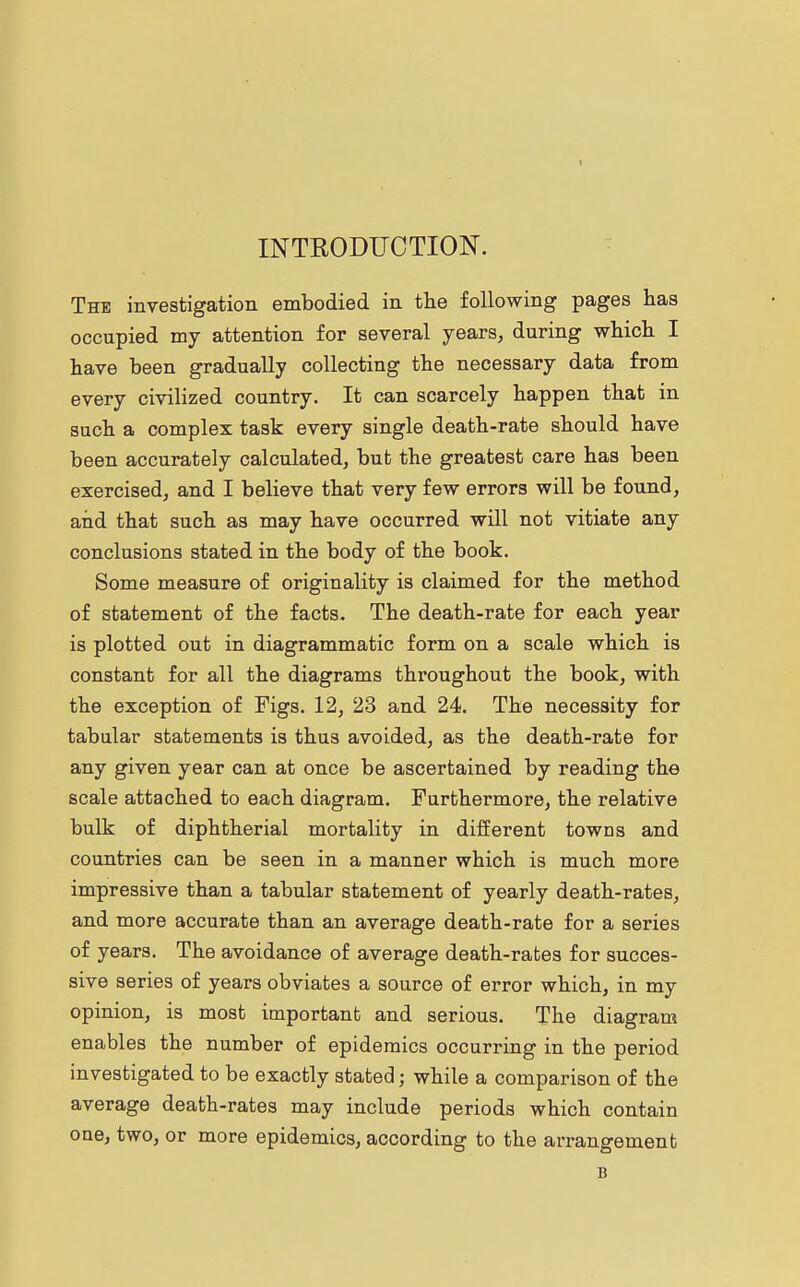 INTRODUCTION.

The investigation embodied in the following pages has occupied my attention for several years, during which I have been gradually collecting the necessary data from every civilized country. It can scarcely happen that in such a complex task every single death-rate should have been accurately calculated, but the greatest care has been exercised, and I believe that very few errors will be found, and that such as may have occurred will not vitiate any conclusions stated in the body of the book.

Some measure of originality is claimed for the method of statement of the facts. The death-rate for each year is plotted out in diagrammatic form on a scale which is constant for all the diagrams throughout the book, with the exception of Figs. 12, 23 and 24. The necessity for tabular statements is thus avoided, as the death-rate for any given year can at once be ascertained by reading the scale attached to each diagram. Furthermore, the relative bulk of diphtherial mortality in different towns and countries can be seen in a manner which is much more impressive than a tabular statement of yearly death-rates, and more accurate than an average death-rate for a series of years. The avoidance of average death-rates for successive series of years obviates a source of error which, in my opinion, is most important and serious. The diagram enables the number of epidemics occurring in the period investigated to be exactly stated; while a comparison of the average death-rates may include periods which contain one, two, or more epidemics, according to the arrangement

B